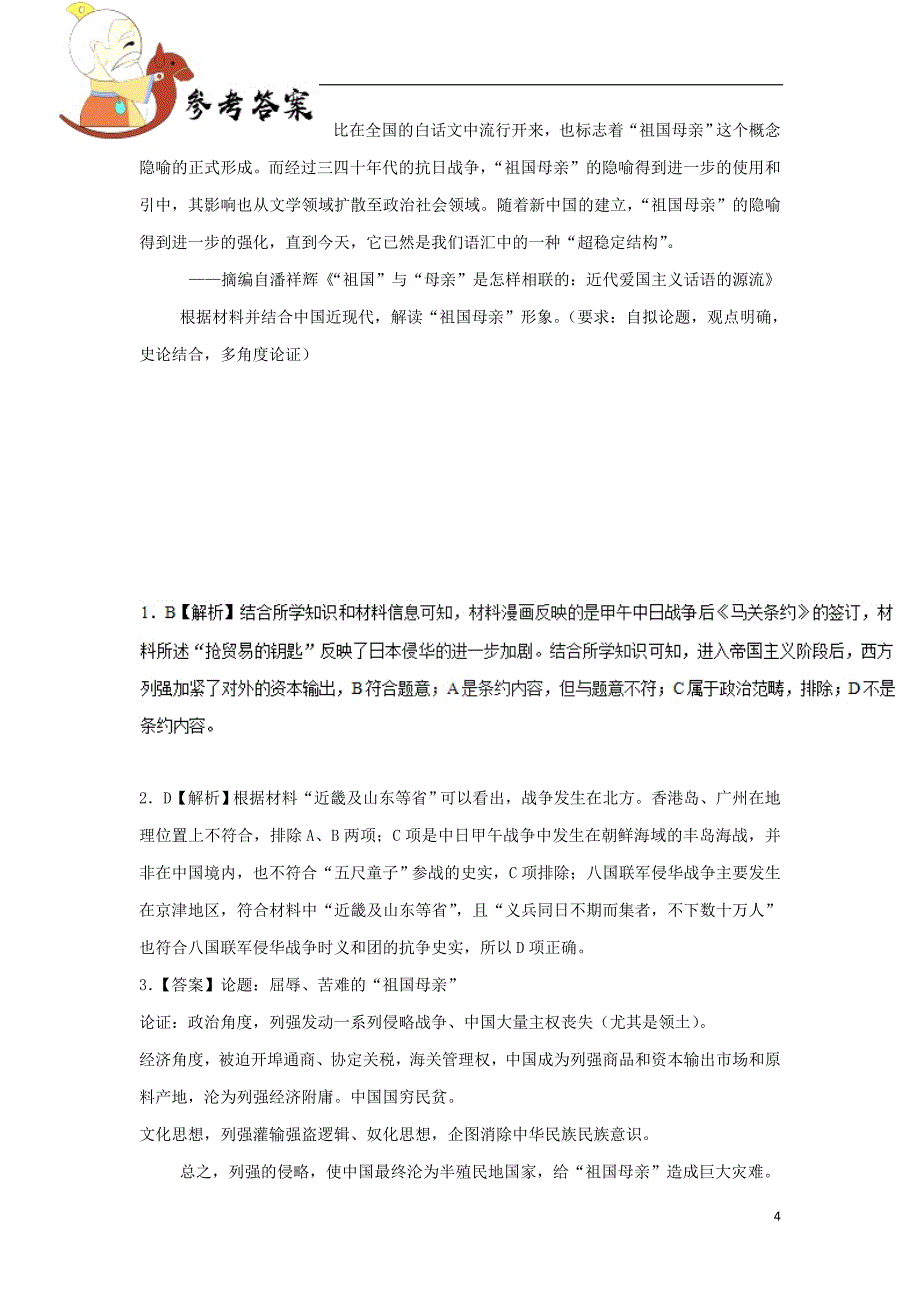 参考答案

比在全国的白话文中流行开来，也标志着“祖国母亲”这个概念隐喻的正式形成。而经过三四十年代的抗日战争，“祖国母亲”的隐喻得到进一步的使用和引申，其影响也从文学领域扩散至政治社会领域。随着新中国的建立，“祖国母亲”的隐喻得到进一步的强化，直到今天，它已然是我们语汇中的一种“超稳定结构”。

——摘编自潘祥辉《“祖国”与“母亲”是怎样相联的：近代爱国主义话语的源流》

根据材料并结合中国近现代，解读“祖国母亲”形象。（要求：自拟论题，观点明确，史论结合，多角度论证）

1．B【解析】结合所学知识和材料信息可知，材料漫画反映的是甲午中日战争后《马关条约》的签订，材料所述“抢贸易的钥匙”反映了日本侵华的进一步加剧。结合所学知识可知，进入帝国主义阶段后，西方列强加紧了对外的资本输出，B符合题意；A是条约内容，但与题意不符；C属于政治范畴，排除；D不是条约内容。

2．D【解析】根据材料“近畿及山东等省”可以看出，战争发生在北方。香港岛、广州在地理位置上不符合，排除A、B两项；C项是中日甲午战争中发生在朝鲜海域的丰岛海战，并非在中国境内，也不符合“五尺童子”参战的史实，C项排除；八国联军侵华战争主要发生在京津地区，符合材料中“近畿及山东等省”，且“义兵同日不期而集者，不下数十万人”也符合八国联军侵华战争时义和团的抗争史实，所以D项正确。

3．【答案】论题：屈辱、苦难的“祖国母亲”

论证：政治角度，列强发动一系列侵略战争、中国大量主权丧失（尤其是领土）。

经济角度，被迫开埠通商、协定关税，海关管理权，中国成为列强商品和资本输出市场和原料产地，沦为列强经济附庸。中国国穷民贫。

文化思想，列强灌输强盗逻辑、奴化思想，企图消除中华民族民族意识。

总之，列强的侵略，使中国最终沦为半殖民地国家，给“祖国母亲”造成巨大灾难。

4